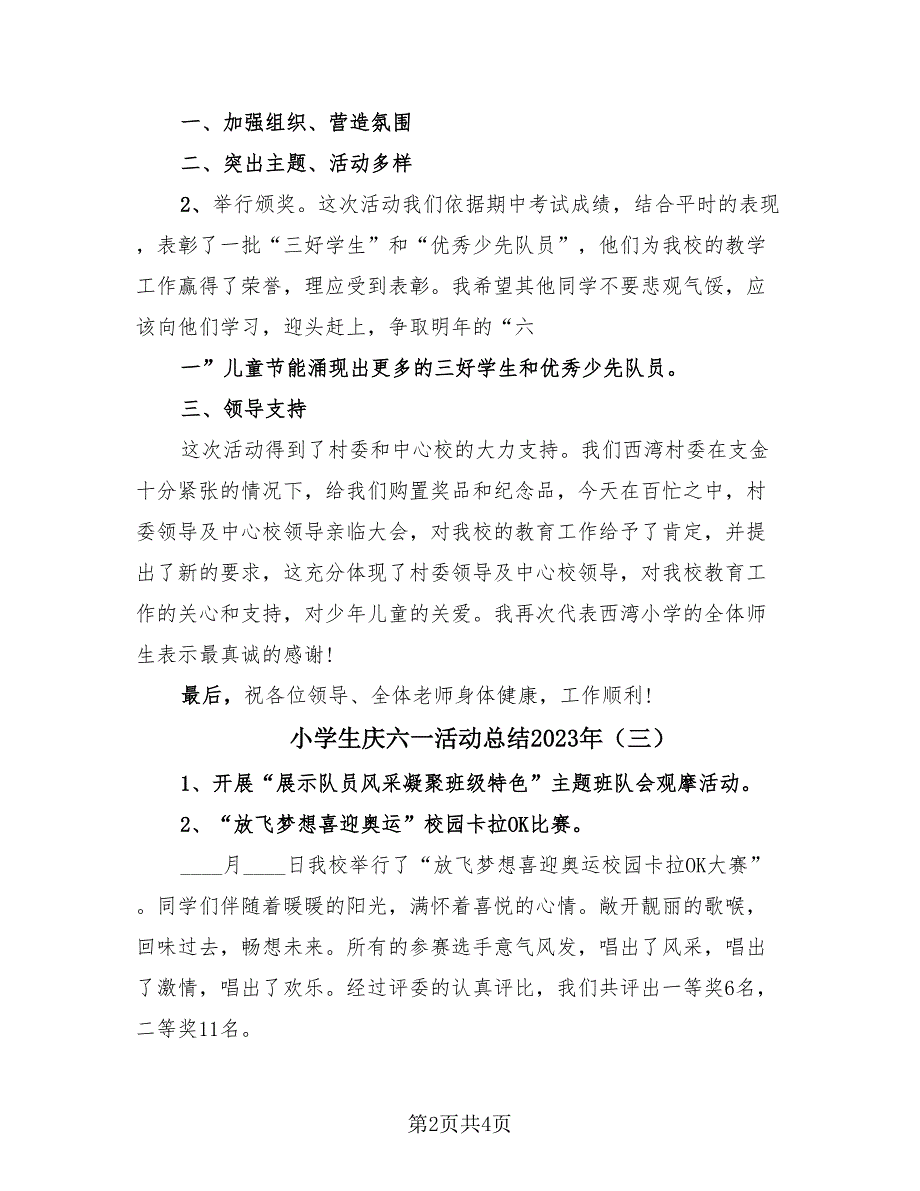 一、加强组织、营造氛围

二、突出主题、活动多样

2、举行颁奖。这次活动我们依据期中考试成绩，结合平时的表现，表彰了一批“三好学生”和“优秀少先队员”，他们为我校的教学工作赢得了荣誉，理应受到表彰。我希望其他同学不要悲观气馁，应该向他们学习，迎头赶上，争取明年的“六

一”儿童节能涌现出更多的三好学生和优秀少先队员。

三、领导支持

这次活动得到了村委和中心校的大力支持。我们西湾村委在支金十分紧张的情况下，给我们购置奖品和纪念品，今天在百忙之中，村委领导及中心校领导亲临大会，对我校的教育工作给予了肯定，并提出了新的要求，这充分体现了村委领导及中心校领导，对我校教育工作的关心和支持，对少年儿童的关爱。我再次代表西湾小学的全体师生表示最真诚的感谢!

最后，祝各位领导、全体老师身体健康，工作顺利!

小学生庆六一活动总结2023年（三）

1、开展“展示队员风采凝聚班级特色”主题班队会观摩活动。

2、“放飞梦想喜迎奥运”校园卡拉OK比赛。

____月____日我校举行了“放飞梦想喜迎奥运校园卡拉OK大赛”。同学们伴随着暖暖的阳光，满怀着喜悦的心情。敞开靓丽的歌喉，回味过去，畅想未来。所有的参赛选手意气风发，唱出了风采，唱出了激情，唱出了欢乐。经过评委的认真评比，我们共评出一等奖6名，二等奖11名。

第2页共4页